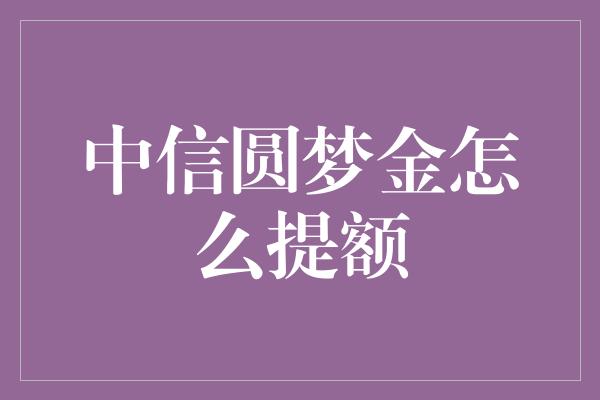 中信圆梦金怎么提额